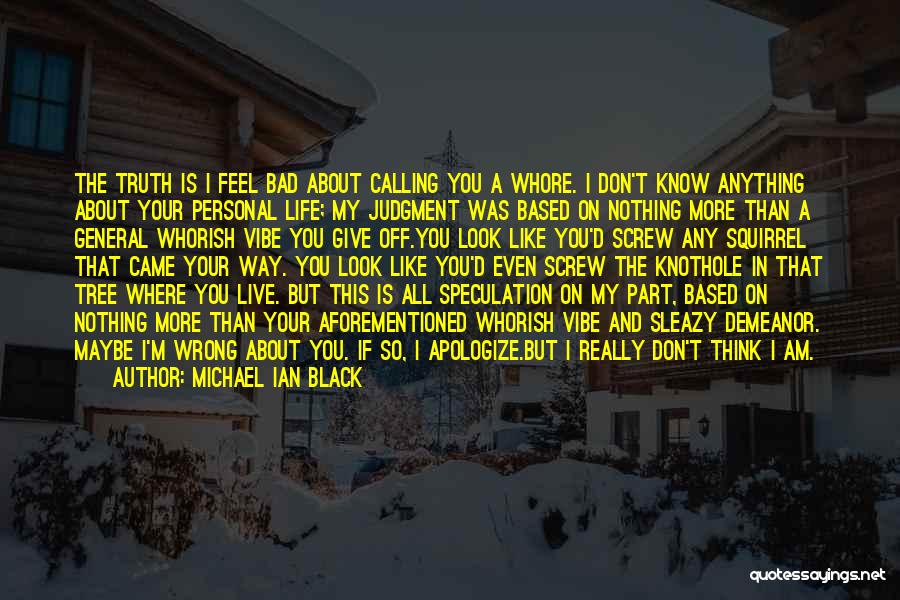 THE TRUTH IS I FEEL BAD ABOUT CALLING YOU A WHORE. I DON'T KNOW ANYTHING ABOUT YOUR PERSONAL LIFE; MY JUDGMENT WAS BASED ON NOTHING MORE THAN A GENERAL WHORISH VIBE YOU GIVE OFF.YOU LOOK LIKE YOU'D SCREW ANY SQUIRREL THAT CAME YOUR WAY. YOU LOOK LIKE YOU'D EVEN SCREW THE KNOTHOLE IN THAT TREE WHERE YOU LIVE. BUT THIS IS ALL SPECULATION ON MY PART, BASED ON NOTHING MORE THAN YOUR AFOREMENTIONED WHORISH VIBE AND SLEAZY DEMEANOR. MAYBE I'M WRONG ABOUT YOU. IF SO, I APOLOGIZE.BUT I REALLY DON'T THINK I AM.

AUTHOR: MICHAEL IAN BLACK

quotessayings.net